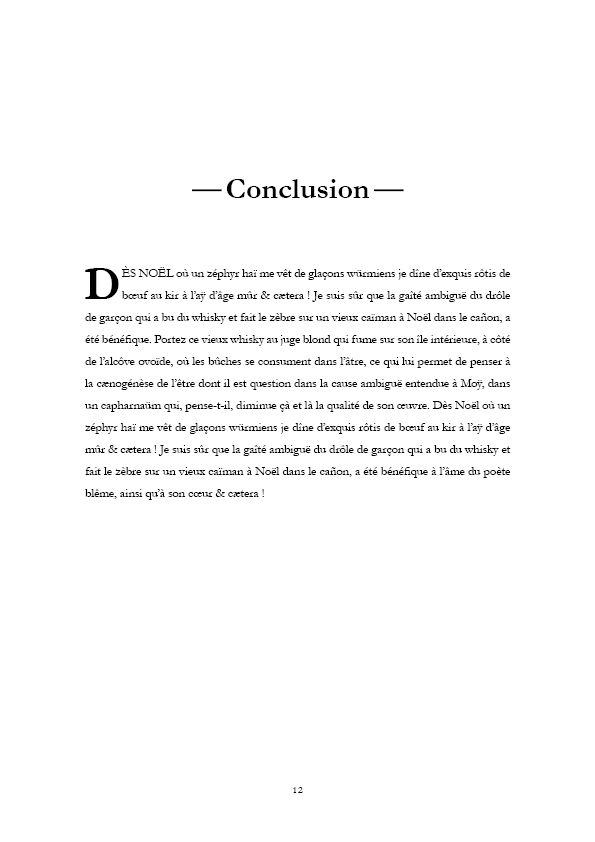 — Conclusion —

DÈS NOËL où un zéphyr haï me vêt de glaçons würmiens je dîne d'exquis rôtis de bœuf au kir à l'aÿ d'âge mûr & cætera ! Je suis sûr que la gaîté ambiguë du drôle de garçon qui a bu du whisky et fait le zèbre sur un vieux caïman à Noël dans le cañon, a été bénéfique. Portez ce vieux whisky au juge blond qui fume sur son île intérieure, à côté de l'alcôve ovoïde, où les bûches se consument dans l'âtre, ce qui lui permet de penser à la cænogénèse de l'être dont il est question dans la cause ambiguë entendue à Moÿ, dans un capharnaüm qui, pense-t-il, diminue çà et là la qualité de son œuvre. Dès Noël où un zéphyr haï me vêt de glaçons würmiens je dîne d'exquis rôtis de bœuf au kir à l'aÿ d'âge mûr & cætera ! Je suis sûr que la gaîté ambiguë du drôle de garçon qui a bu du whisky et fait le zèbre sur un vieux caïman à Noël dans le cañon, a été bénéfique à l'âme du poète blême, ainsi qu'à son cœur & cætera !

12